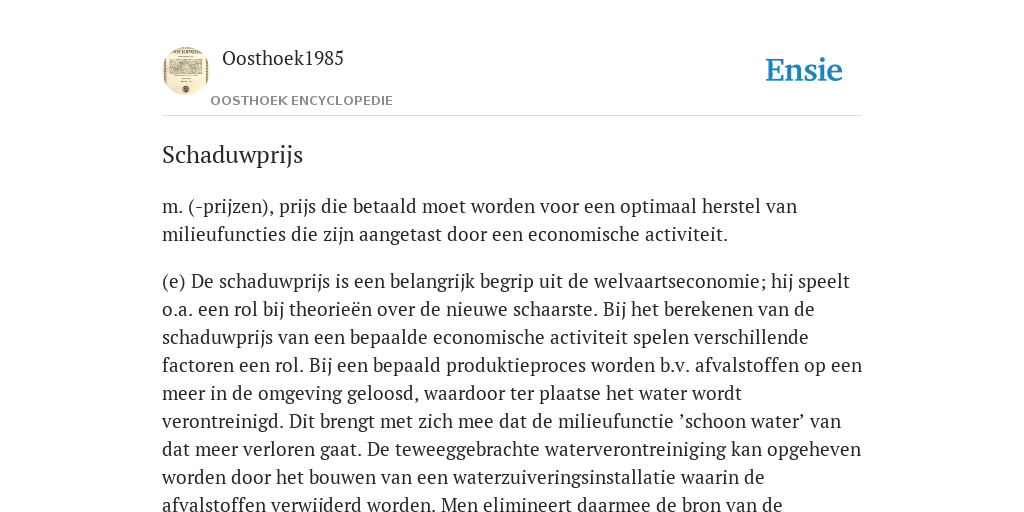 Oosthoek1985

OOSTHOEK ENCYCLOPEDIE

Ensie

Schaduwprijs

m. (-prijzen), prijs die betaald moet worden voor een optimaal herstel van milieufuncties die zijn aangetast door een economische activiteit.

(e) De schaduwprijs is een belangrijk begrip uit de welvaartseconomie; hij speelt o.a. een rol bij theorieën over de nieuwe schaarste. Bij het berekenen van de schaduwprijs van een bepaalde economische activiteit spelen verschillende factoren een rol. Bij een bepaald produktieproces worden b.v. afvalstoffen op een meer in de omgeving geloosd, waardoor ter plaatse het water wordt verontreinigd. Dit brengt met zich mee dat de milieufunctie ’schoon water’ van dat meer verloren gaat. De teweeggebrachte waterverontreiniging kan opgeheven worden door het bouwen van een waterzuiveringsinstallatie waarin de afvalstoffen verwijderd worden. Men elimineert daarmee de bron van de